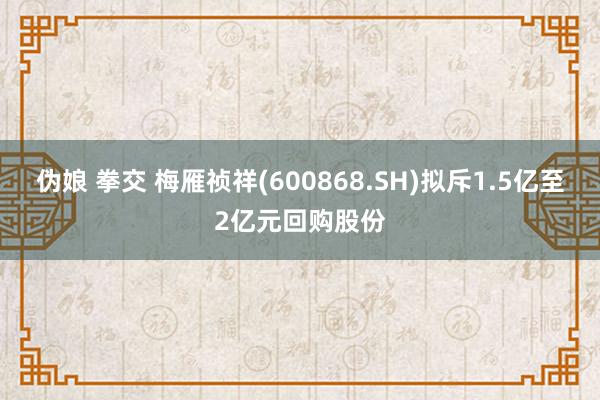 伪娘 拳交 梅雁祯祥(600868.SH)拟斥1.5亿至2亿元回购股份